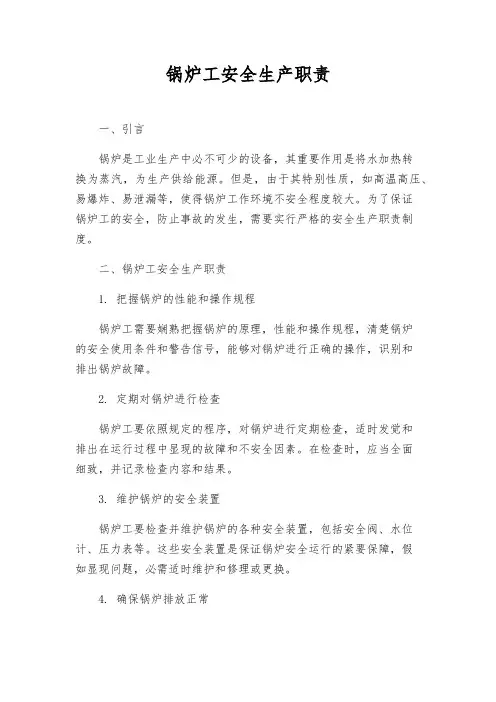 锅炉工安全生产职责

一、引言

锅炉是工业生产中必不可少的设备，其重要作用是将水加热转换为蒸汽，为生产供给能源。但是，由于其特别性质，如高温高压、易爆炸、易泄漏等，使得锅炉工作环境不安全程度较大。为了保证锅炉工的安全，防止事故的发生，需要实行严格的安全生产职责制度。

二、锅炉工安全生产职责

1. 把握锅炉的性能和操作规程

锅炉工需要娴熟把握锅炉的原理，性能和操作规程，清楚锅炉的安全使用条件和警告信号，能够对锅炉进行正确的操作，识别和排出锅炉故障。

2. 定期对锅炉进行检查

锅炉工要依照规定的程序，对锅炉进行定期检查，适时发觉和排出在运行过程中显现的故障和不安全因素。在检查时，应当全面细致，并记录检查内容和结果。

3. 维护锅炉的安全装置

锅炉工要检查并维护锅炉的各种安全装置，包括安全阀、水位计、压力表等。这些安全装置是保证锅炉安全运行的紧要保障，假如显现问题，必需适时维护和修理或更换。

4. 确保锅炉排放正常